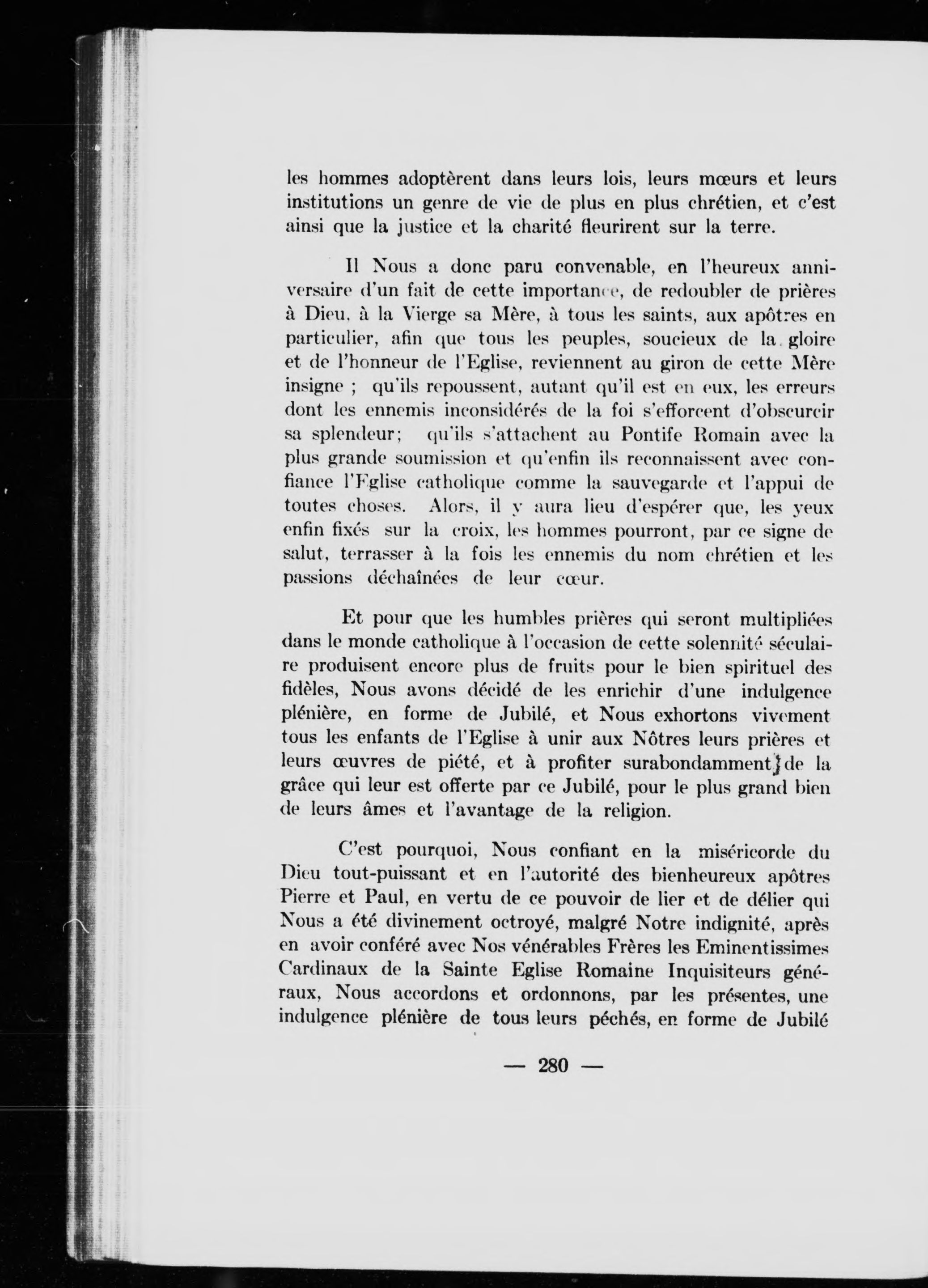 les hommes adoptèrent dans leurs lois, leurs mœurs et leurs institutions un genre de vie de plus en plus chrétien, et c'est ainsi que la justice et la charité fleurirent sur la terre.

Il Nous a donc paru convenable, en l'heureux anniversaire d'un fait de cette importance, de redoubler de prières à Dieu, à la Vierge sa Mère, à tous les saints, aux apôtres en particulier, afin que tous les peuples, soucieux de la gloire et de l'honneur de l'Eglise, reviennent au giron de cette Mère insigne ; qu'ils repoussent, autant qu'il est en eux, les erreurs dont les ennemis inconsidérés de la foi s'efforcent d'obscurcir sa splendeur; qu'ils s'attachent au Pontife Romain avec la plus grande soumission et qu'enfin ils reconnaissent avec confiance l'Eglise catholique comme la sauvegarde et l'appui de toutes choses. Alors, il y aura lieu d'espérer que, les yeux enfin fixés sur la croix, les hommes pourront, par ce signe de salut, terrasser à la fois les ennemis du nom chrétien et les passions déchaînées de leur cœur.

Et pour que les humbles prières qui seront multipliées dans le monde catholique à l'occasion de cette solennité séculaire produisent encore plus de fruits pour le bien spirituel des fidèles, Nous avons décidé de les enrichir d'une indulgence plénière, en forme de Jubilé, et Nous exhortons vivement tous les enfants de l'Eglise à unir aux Nôtres leurs prières et leurs œuvres de piété, et à profiter surabondamment de la grâce qui leur est offerte par ce Jubilé, pour le plus grand bien de leurs âmes et l'avantage de la religion.

C'est pourquoi, Nous confiant en la miséricorde du Dieu tout-puissant et en l'autorité des bienheureux apôtres Pierre et Paul, en vertu de ce pouvoir de lier et de délier qui Nous a été divinement octroyé, malgré Notre indignité, après en avoir conféré avec Nos vénérables Frères les Eminentissimes Cardinaux de la Sainte Eglise Romaine Inquisiteurs généraux, Nous accordons et ordonnons, par les présentes, une indulgence plénière de tous leurs péchés, en forme de Jubilé

— 280 —